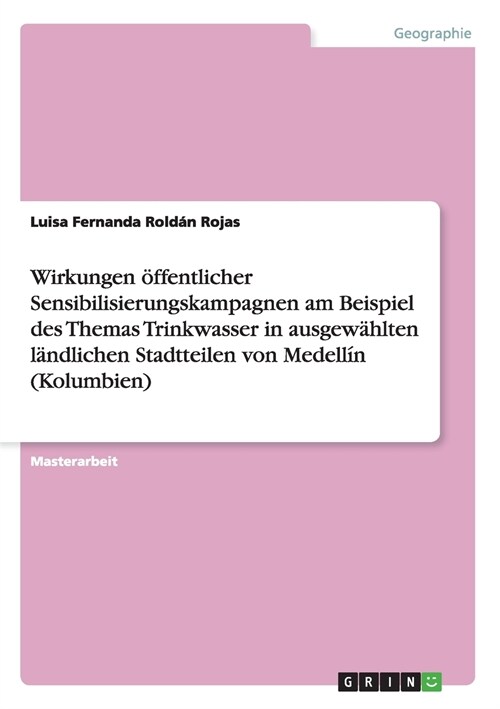 Geographie

Luisa Fernanda Roldán Rojas

Wirkungen öffentlicher Sensibilisierungskampagnen am Beispiel des Themas Trinkwasser in ausgewählten ländlichen Stadtteilen von Medellín (Kolumbien)

Masterarbeit

GRIN